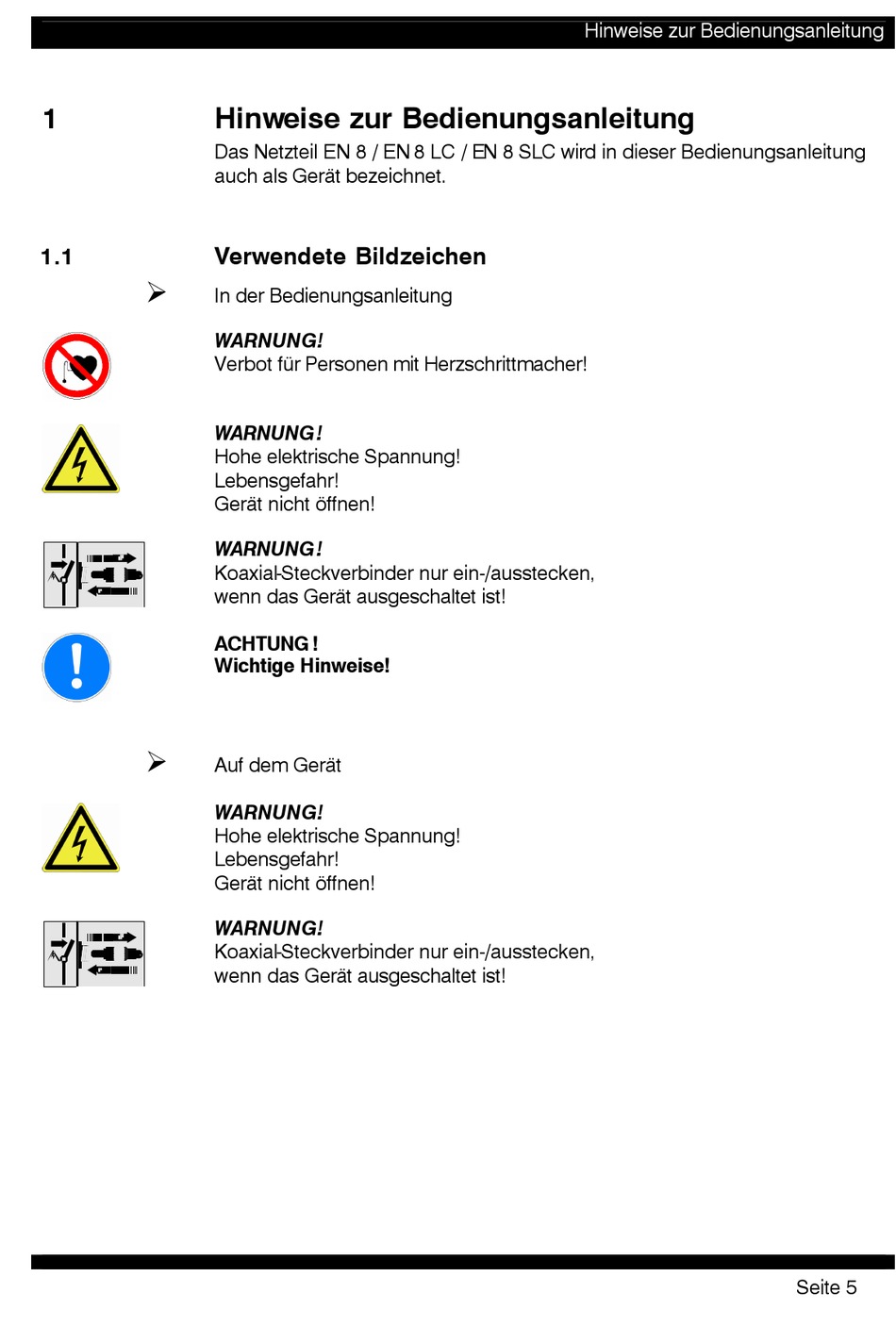 Hinweise zur Bedienungsanleitung

1 Hinweise zur Bedienungsanleitung

Das Netzteil EN 8 / EN 8 LC / EN 8 SLC wird in dieser Bedienungsanleitung auch als Gerät bezeichnet.

1.1 Verwendete Bildzeichen

➢ In der Bedienungsanleitung

WARNUNG!
Verbot für Personen mit Herzschrittmacher!

WARNUNG!
Hohe elektrische Spannung!
Lebensgefahr!
Gerät nicht öffnen!

WARNUNG!
Koaxial-Steckverbinder nur ein-/ausstecken, wenn das Gerät ausgeschaltet ist!

ACHTUNG!
Wichtige Hinweise!

➢ Auf dem Gerät

WARNUNG!
Hohe elektrische Spannung!
Lebensgefahr!
Gerät nicht öffnen!

WARNUNG!
Koaxial-Steckverbinder nur ein-/ausstecken, wenn das Gerät ausgeschaltet ist!

Seite 5